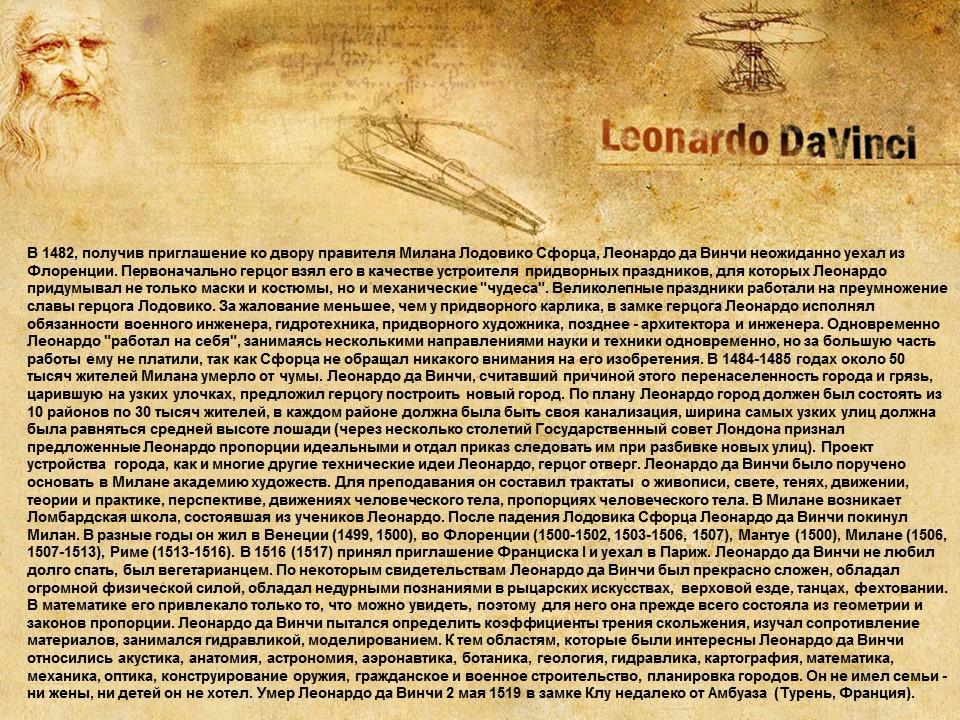 Leonardo DaVinci

В 1482, получив приглашение ко двору правителя Милана Лодовико Сфорца, Леонардо да Винчи неожиданно уехал из Флоренции. Первоначально герцог взял его в качестве устроителя придворных праздников, для которых Леонардо придумывал не только маски и костюмы, но и механические "чудеса". Великолепные праздники работали на преумножение славы герцога Лодовико. За жалование меньшее, чем у придворного карлика, в замке герцога Леонардо исполнял обязанности военного инженера, гидротехника, придворного художника, позднее - архитектора и инженера. Одновременно Леонардо "работал на себя", занимаясь несколькими направлениями науки и техники одновременно, но за большую часть работы ему не платили, так как Сфорца не обращал никакого внимания на его изобретения. В 1484-1485 годах около 50 тысяч жителей Милана умерло от чумы. Леонардо да Винчи, считавший причиной этого перенаселенность города и грязь, царившую на узких улочках, предложил герцогу построить новый город. По плану Леонардо город должен был состоять из 10 районов по 30 тысяч жителей, в каждом районе должна была быть своя канализация, ширина самых узких улиц должна была равняться средней высоте лошади (через несколько столетий Государственный совет Лондона признал предложенные Леонардо пропорции идеальными и отдал приказ следовать им при разбивке новых улиц). Проект устройства города, как и многие другие технические идеи Леонардо, герцог отверг. Леонардо да Винчи было поручено основать в Милане академию художеств. Для преподавания он составил трактаты о живописи, свете, тенях, движении, теории и практике, перспективе, движениях человеческого тела, пропорциях человеческого тела. В Милане возникает Ломбардская школа, состоявшая из учеников Леонардо. После падения Лодовика Сфорца Леонардо да Винчи покинул Милан. В разные годы он жил в Венеции (1499, 1500), во Флоренции (1500-1502, 1503-1506, 1507), Мантуе (1500), Милане (1506, 1507-1513), Риме (1513-1516). В 1516 (1517) принял приглашение Франциска I и уехал в Париж. Леонардо да Винчи не любил долго спать, был вегетарианцем. По некоторым свидетельствам Леонардо да Винчи был прекрасно сложен, обладал огромной физической силой, обладал недурными познаниями в рыцарских искусствах, верховой езде, танцах, фехтовании. В математике его привлекало только то, что можно увидеть, поэтому для него она прежде всего состояла из геометрии и законов пропорции. Леонардо да Винчи пытался определить коэффициенты трения скольжения, изучал сопротивление материалов, занимался гидравликой, моделированием. К тем областям, которые были интересны Леонардо да Винчи относились акустика, анатомия, астрономия, аэронавтика, ботаника, геология, гидравлика, картография, математика, механика, оптика, конструирование оружия, гражданское и военное строительство, планировка городов. Он не имел семьи - ни жены, ни детей он не хотел. Умер Леонардо да Винчи 2 мая 1519 в замке Клу недалеко от Амбуаза (Турень, Франция).